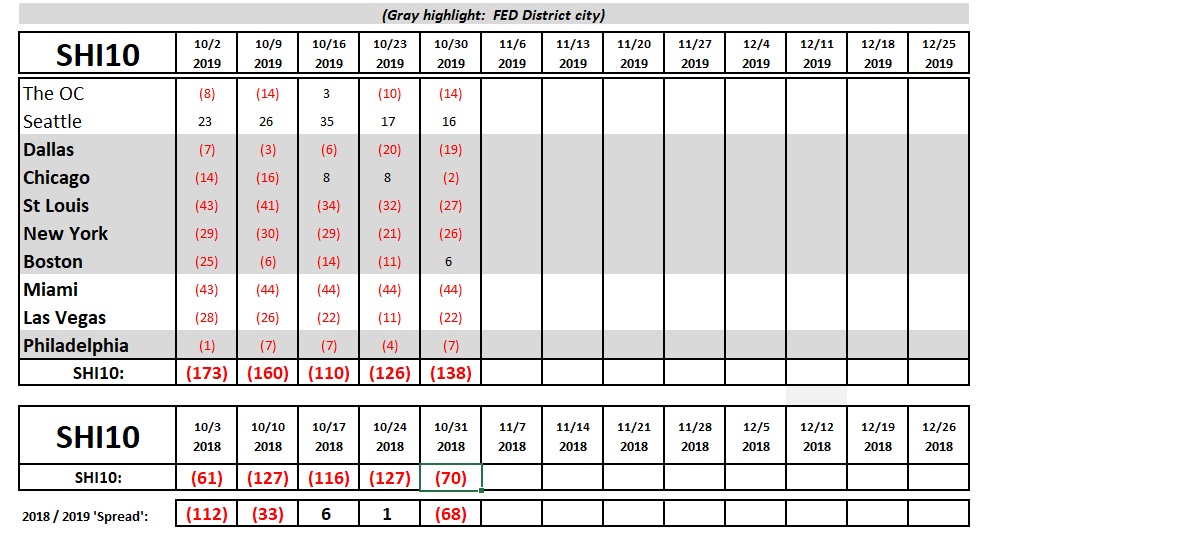 (Gray highlight: FED District city)

| SHI10 | 10/2 2019 | 10/9 2019 | 10/16 2019 | 10/23 2019 | 10/30 2019 | 11/6 2019 | 11/13 2019 | 11/20 2019 | 11/27 2019 | 12/4 2019 | 12/11 2019 | 12/18 2019 | 12/25 2019 |
|---|---|---|---|---|---|---|---|---|---|---|---|---|---|
| The OC | (8) | (14) | 3 | (10) | (14) | | | | | | | | |
| Seattle | 23 | 26 | 35 | 17 | 16 | | | | | | | | |
| Dallas | (7) | (3) | (6) | (20) | (19) | | | | | | | | |
| Chicago | (14) | (16) | 8 | 8 | (2) | | | | | | | | |
| St Louis | (43) | (41) | (34) | (32) | (27) | | | | | | | | |
| New York | (29) | (30) | (29) | (21) | (26) | | | | | | | | |
| Boston | (25) | (6) | (14) | (11) | 6 | | | | | | | | |
| Miami | (43) | (44) | (44) | (44) | (44) | | | | | | | | |
| Las Vegas | (28) | (26) | (22) | (11) | (22) | | | | | | | | |
| Philadelphia | (1) | (7) | (7) | (4) | (7) | | | | | | | | |
| SHI10: | (173) | (160) | (110) | (126) | (138) | | | | | | | | |

| SHI10 | 10/3 2018 | 10/10 2018 | 10/17 2018 | 10/24 2018 | 10/31 2018 | 11/7 2018 | 11/14 2018 | 11/21 2018 | 11/28 2018 | 12/5 2018 | 12/12 2018 | 12/19 2018 | 12/26 2018 |
|---|---|---|---|---|---|---|---|---|---|---|---|---|---|
| SHI10: | (61) | (127) | (116) | (127) | (70) | | | | | | | | |

| 2018 / 2019 'Spread': | (112) | (33) | 6 | 1 | (68) | | | | | | | | |
|---|---|---|---|---|---|---|---|---|---|---|---|---|---|